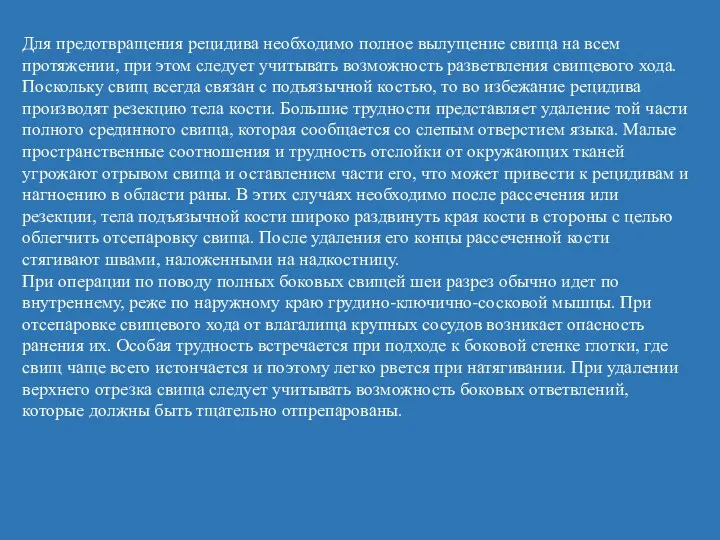 Для предотвращения рецидива необходимо полное вылущение свища на всем протяжении, при этом следует учитывать возможность разветвления свищевого хода. Поскольку свищ всегда связан с подъязычной костью, то во избежание рецидива производят резекцию тела кости. Большие трудности представляет удаление той части полного срединного свища, которая сообщается со слепым отверстием языка. Малые пространственные соотношения и трудность отслойки от окружающих тканей угрожают отрывом свища и оставлением части его, что может привести к рецидивам и нагноению в области раны. В этих случаях необходимо после рассечения или резекции, тела подъязычной кости широко раздвинуть края кости в стороны с целью облегчить отсепаровку свища. После удаления его концы рассеченной кости стягивают швами, наложенными на надкостницу.
При операции по поводу полных боковых свищей шеи разрез обычно идет по внутреннему, реже по наружному краю грудино-ключично-сосковой мышцы. При отсепаровке свищевого хода от влагалища крупных сосудов возникает опасность ранения их. Особая трудность встречается при подходе к боковой стенке глотки, где свищ чаще всего истончается и поэтому легко рвется при натягивании. При удалении верхнего отрезка свища следует учитывать возможность боковых ответвлений, которые должны быть тщательно отпрепарованы.